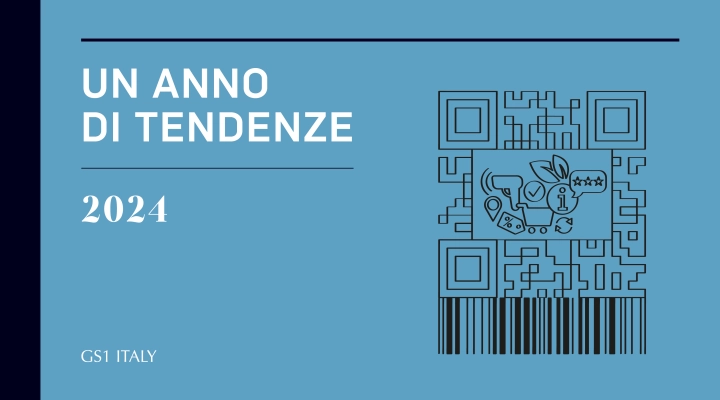 UN ANNO
DI TENDENZE

2024

GS1 ITALY